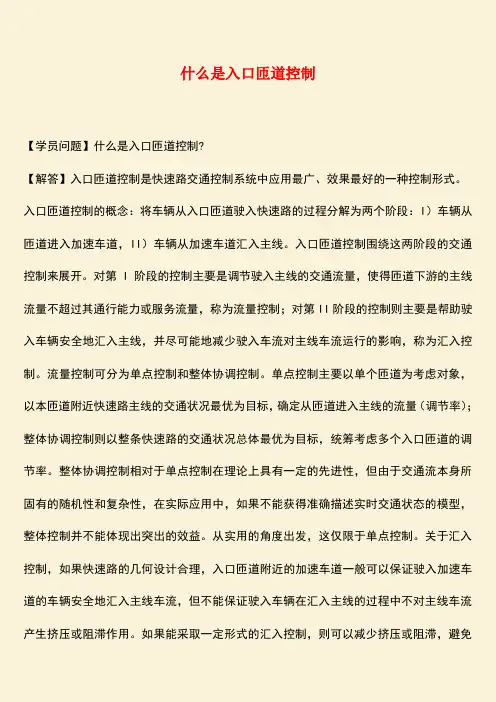 什么是入口匝道控制

【学员问题】什么是入口匝道控制?

【解答】入口匝道控制是快速路交通控制系统中应用最广、效果最好的一种控制形式。入口匝道控制的概念：将车辆从入口匝道驶入快速路的过程分解为两个阶段：I）车辆从匝道进入加速车道，II）车辆从加速车道汇入主线。入口匝道控制围绕这两阶段的交通控制来展开。对第 I 阶段的控制主要是调节驶入主线的交通流量，使得匝道下游的主线流量不超过其通行能力或服务流量，称为流量控制；对第 II 阶段的控制则主要是帮助驶入车辆安全地汇入主线，并尽可能地减少驶入车流对主线车流运行的影响，称为汇入控制。流量控制可分为单点控制和整体协调控制。单点控制主要以单个匝道为考虑对象，以本匝道附近快速路主线的交通状况最优为目标，确定从匝道进入主线的流量（调节率）；整体协调控制则以整条快速路的交通状况总体最优为目标，统筹考虑多个入口匝道的调节率。整体协调控制相对于单点控制在理论上具有一定的先进性，但由于交通流本身所固有的随机性和复杂性，在实际应用中，如果不能获得准确描述实时交通状态的模型，整体控制并不能体现出突出的效益。从实用的角度出发，这仅限于单点控制。关于汇入控制，如果快速路的几何设计合理，入口匝道附近的加速车道一般可以保证驶入加速车道的车辆安全地汇入主线车流，但不能保证驶入车辆在汇入主线的过程中不对主线车流产生挤压或阻滞作用。如果能采取一定形式的汇入控制，则可以减少挤压或阻滞，避免